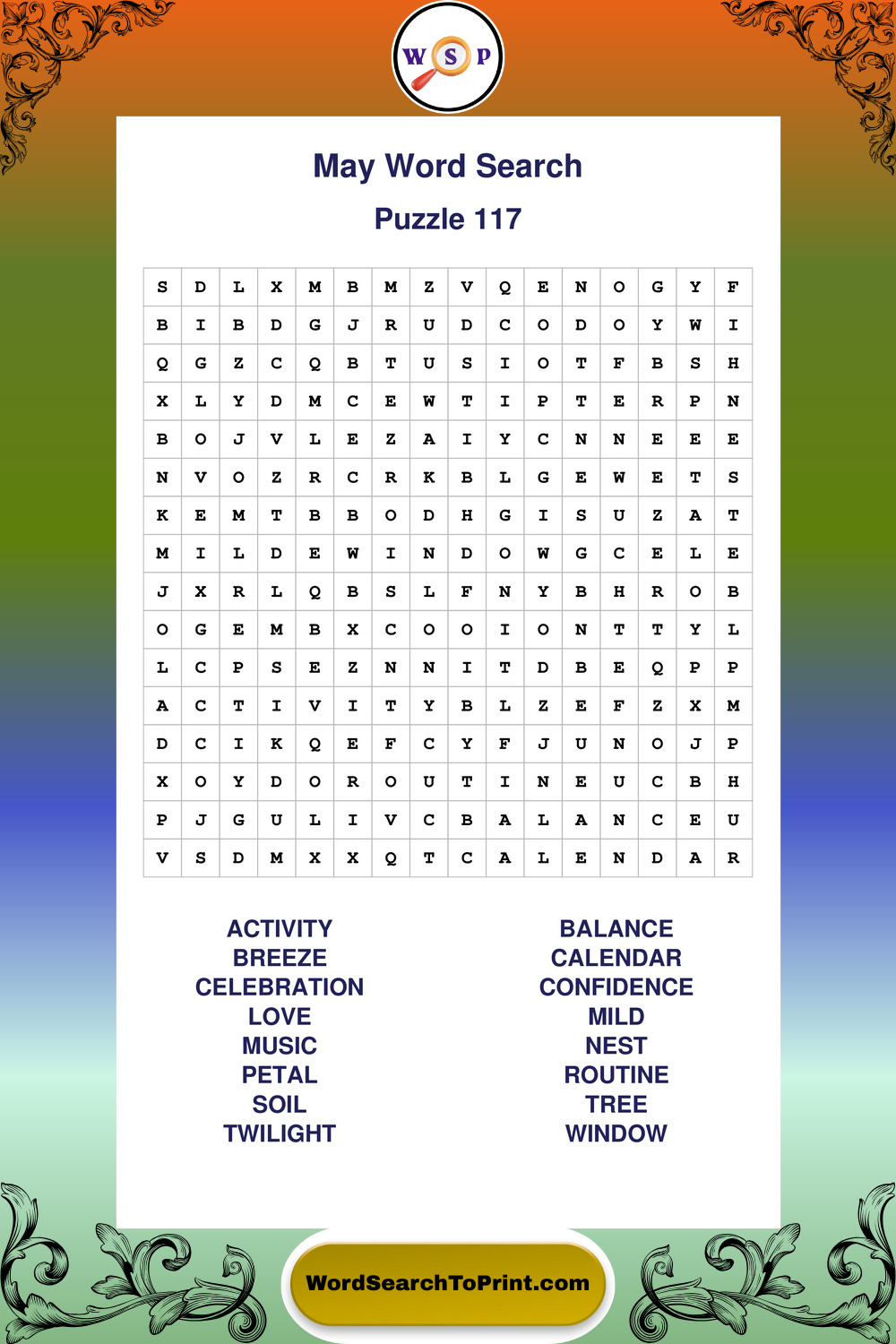 W S P

May Word Search

Puzzle 117

| S | D | L | X | M | B | M | Z | V | Q | E | N | O | G | Y | F |
|---|---|---|---|---|---|---|---|---|---|---|---|---|---|---|---|
| B | I | B | D | G | J | R | U | D | C | O | D | O | Y | W | I |
| Q | G | Z | C | Q | B | T | U | S | I | O | T | F | B | S | H |
| X | L | Y | D | M | C | E | W | T | I | P | T | E | R | P | N |
| B | O | J | V | L | E | Z | A | I | Y | C | N | N | E | E | E |
| N | V | O | Z | R | C | R | K | B | L | G | E | W | E | T | S |
| K | E | M | T | B | B | O | D | H | G | I | S | U | Z | A | T |
| M | I | L | D | E | W | I | N | D | O | W | G | C | E | L | E |
| J | X | R | L | Q | B | S | L | F | N | Y | B | H | R | O | B |
| O | G | E | M | B | X | C | O | O | I | O | N | T | T | Y | L |
| L | C | P | S | E | Z | N | N | I | T | D | B | E | Q | P | P |
| A | C | T | I | V | I | T | Y | B | L | Z | E | F | Z | X | M |
| D | C | I | K | Q | E | F | C | Y | F | J | U | N | O | J | P |
| X | O | Y | D | O | R | O | U | T | I | N | E | U | C | B | H |
| P | J | G | U | L | I | V | C | B | A | L | A | N | C | E | U |
| V | S | D | M | X | X | Q | T | C | A | L | E | N | D | A | R |

ACTIVITY
BREEZE
CELEBRATION
LOVE
MUSIC
PETAL
SOIL
TWILIGHT

BALANCE
CALENDAR
CONFIDENCE
MILD
NEST
ROUTINE
TREE
WINDOW

WordSearchToPrint.com